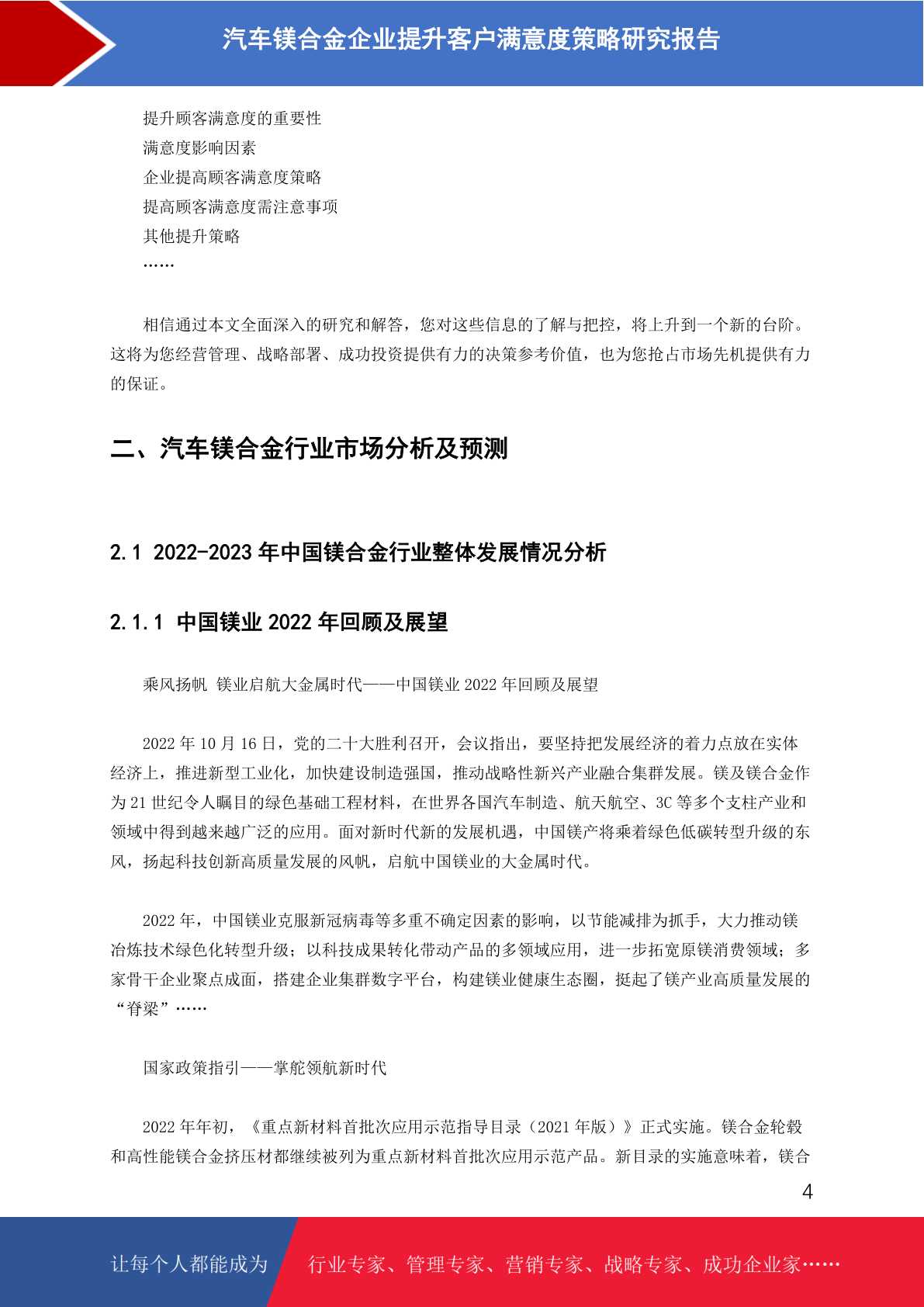 汽车镁合金企业提升客户满意度策略研究报告

提升顾客满意度的重要性
满意度影响因素
企业提高顾客满意度策略
提高顾客满意度需注意事项
其他提升策略
……

相信通过本文全面深入的研究和解答，您对这些信息的了解与把控，将上升到一个新的台阶。这将为您经营管理、战略部署、成功投资提供有力的决策参考价值，也为您抢占市场先机提供有力的保证。

二、汽车镁合金行业市场分析及预测

2.1 2022-2023 年中国镁合金行业整体发展情况分析

2.1.1 中国镁业 2022 年回顾及展望

乘风扬帆 镁业启航大金属时代——中国镁业 2022 年回顾及展望

2022 年 10 月 16 日，党的二十大胜利召开，会议指出，要坚持把发展经济的着力点放在实体经济上，推进新型工业化，加快建设制造强国，推动战略性新兴产业融合集群发展。镁及镁合金作为 21 世纪令人瞩目的绿色基础工程材料，在世界各国汽车制造、航天航空、3C 等多个支柱产业和领域中得到越来越广泛的应用。面对新时代新的发展机遇，中国镁产将乘着绿色低碳转型升级的东风，扬起科技创新高质量发展的风帆，启航中国镁业的大金属时代。

2022 年，中国镁业克服新冠病毒等多重不确定因素的影响，以节能减排为抓手，大力推动镁冶炼技术绿色化转型升级；以科技成果转化带动产品的多领域应用，进一步拓宽原镁消费领域；多家骨干企业聚点成面，搭建企业集群数字平台，构建镁业健康生态圈，挺起了镁产业高质量发展的“脊梁”……

国家政策指引——掌舵领航新时代

2022 年年初，《重点新材料首批次应用示范指导目录（2021 年版）》正式实施。镁合金轮毂和高性能镁合金挤压材都继续被列为重点新材料首批次应用示范产品。新目录的实施意味着，镁合

4

让每个人都能成为 行业专家、管理专家、营销专家、战略专家、成功企业家……